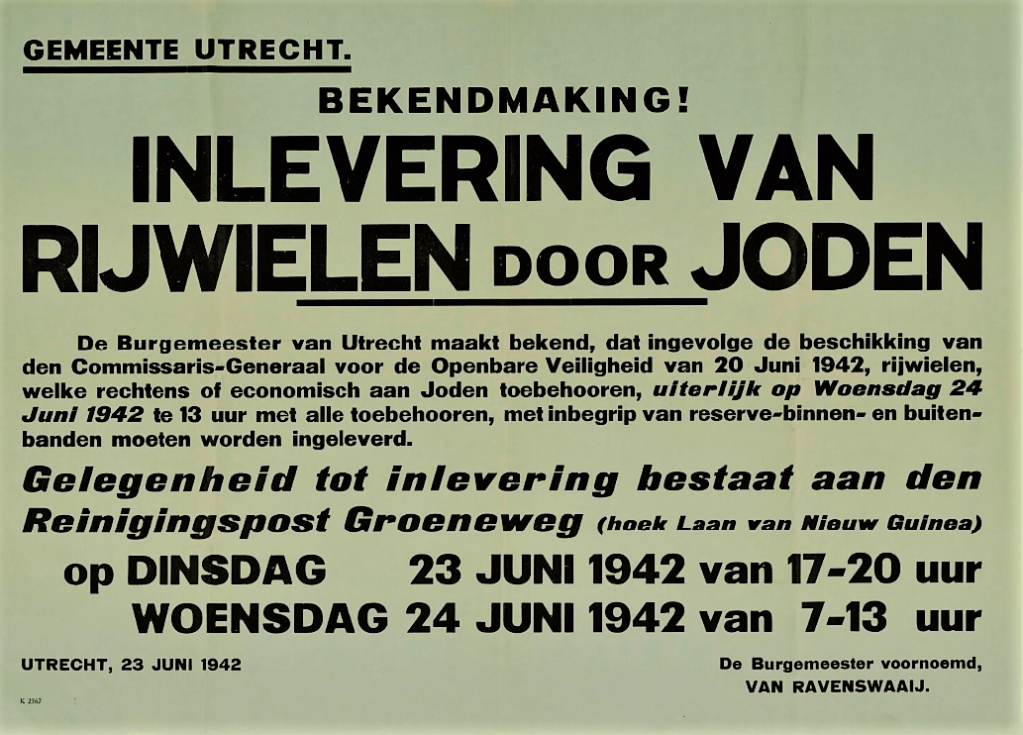 GEMEENTE UTRECHT.

BEKENDMAKING!

INLEVERING VAN RIJWIELEN DOOR JODEN

De Burgemeester van Utrecht maakt bekend, dat ingevolge de beschikking van den Commissaris-Generaal voor de Openbare Veiligheid van 20 Juni 1942, rijwielen, welke rechtens of economisch aan Joden toebehooren, uiterlijk op Woensdag 24 Juni 1942 te 13 uur met alle toebehooren, met inbegrip van reserve-binnen- en buitenbanden moeten worden ingeleverd.

Gelegenheid tot inlevering bestaat aan den Reinigingspost Groeneweg (hoek Laan van Nieuw Guinea)

op DINSDAG 23 JUNI 1942 van 17-20 uur
WOENSDAG 24 JUNI 1942 van 7-13 uur

UTRECHT, 23 JUNI 1942

De Burgemeester voornoemd,
VAN RAVENSWAAIJ.

K 2367